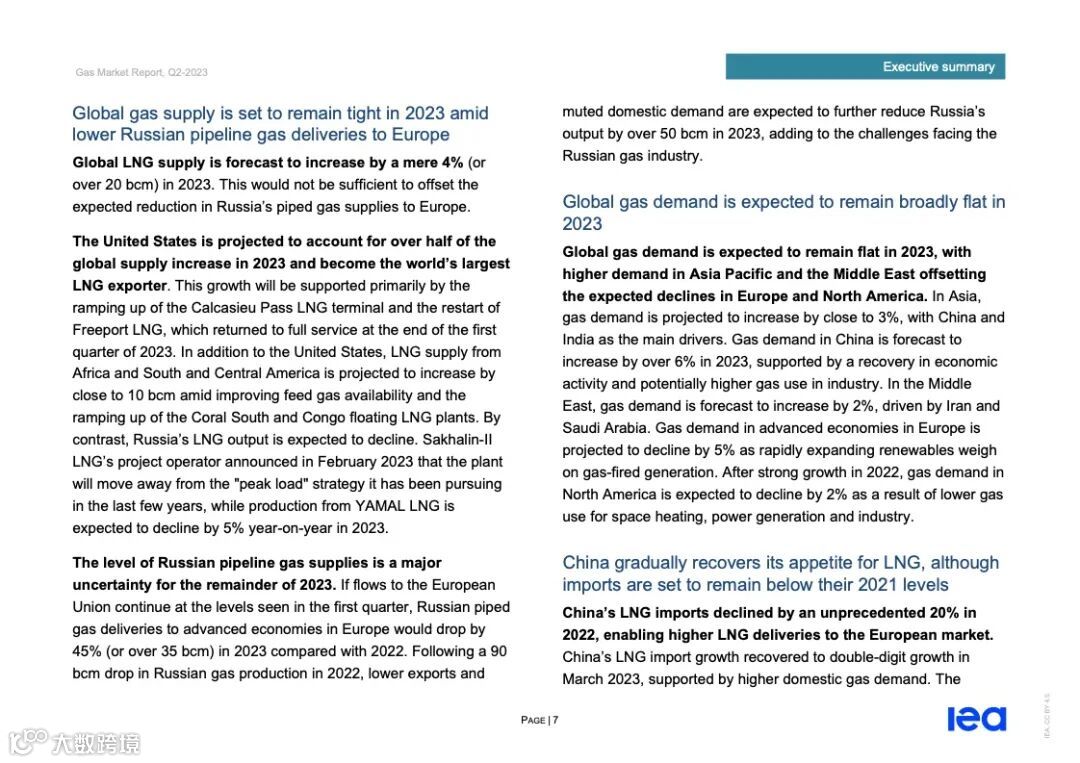 Gas Market Report, Q2-2023

Executive summary

Global gas supply is set to remain tight in 2023 amid lower Russian pipeline gas deliveries to Europe

Global LNG supply is forecast to increase by a mere 4% (or over 20 bcm) in 2023. This would not be sufficient to offset the expected reduction in Russia's piped gas supplies to Europe.

The United States is projected to account for over half of the global supply increase in 2023 and become the world's largest LNG exporter. This growth will be supported primarily by the ramping up of the Calcasieu Pass LNG terminal and the restart of Freeport LNG, which returned to full service at the end of the first quarter of 2023. In addition to the United States, LNG supply from Africa and South and Central America is projected to increase by close to 10 bcm amid improving feed gas availability and the ramping up of the Coral South and Congo floating LNG plants. By contrast, Russia's LNG output is expected to decline. Sakhalin-II LNG's project operator announced in February 2023 that the plant will move away from the "peak load" strategy it has been pursuing in the last few years, while production from YAMAL LNG is expected to decline by 5% year-on-year in 2023.

The level of Russian pipeline gas supplies is a major uncertainty for the remainder of 2023. If flows to the European Union continue at the levels seen in the first quarter, Russian piped gas deliveries to advanced economies in Europe would drop by 45% (or over 35 bcm) in 2023 compared with 2022. Following a 90 bcm drop in Russian gas production in 2022, lower exports and muted domestic demand are expected to further reduce Russia's output by over 50 bcm in 2023, adding to the challenges facing the Russian gas industry.

Global gas demand is expected to remain broadly flat in 2023

Global gas demand is expected to remain flat in 2023, with higher demand in Asia Pacific and the Middle East offsetting the expected declines in Europe and North America. In Asia, gas demand is projected to increase by close to 3%, with China and India as the main drivers. Gas demand in China is forecast to increase by over 6% in 2023, supported by a recovery in economic activity and potentially higher gas use in industry. In the Middle East, gas demand is forecast to increase by 2%, driven by Iran and Saudi Arabia. Gas demand in advanced economies in Europe is projected to decline by 5% as rapidly expanding renewables weigh on gas-fired generation. After strong growth in 2022, gas demand in North America is expected to decline by 2% as a result of lower gas use for space heating, power generation and industry.

China gradually recovers its appetite for LNG, although imports are set to remain below their 2021 levels

China's LNG imports declined by an unprecedented 20% in 2022, enabling higher LNG deliveries to the European market. China's LNG import growth recovered to double-digit growth in March 2023, supported by higher domestic gas demand. The

PAGE | 7

iea

IEA. CC BY 4.0.

大数跨境